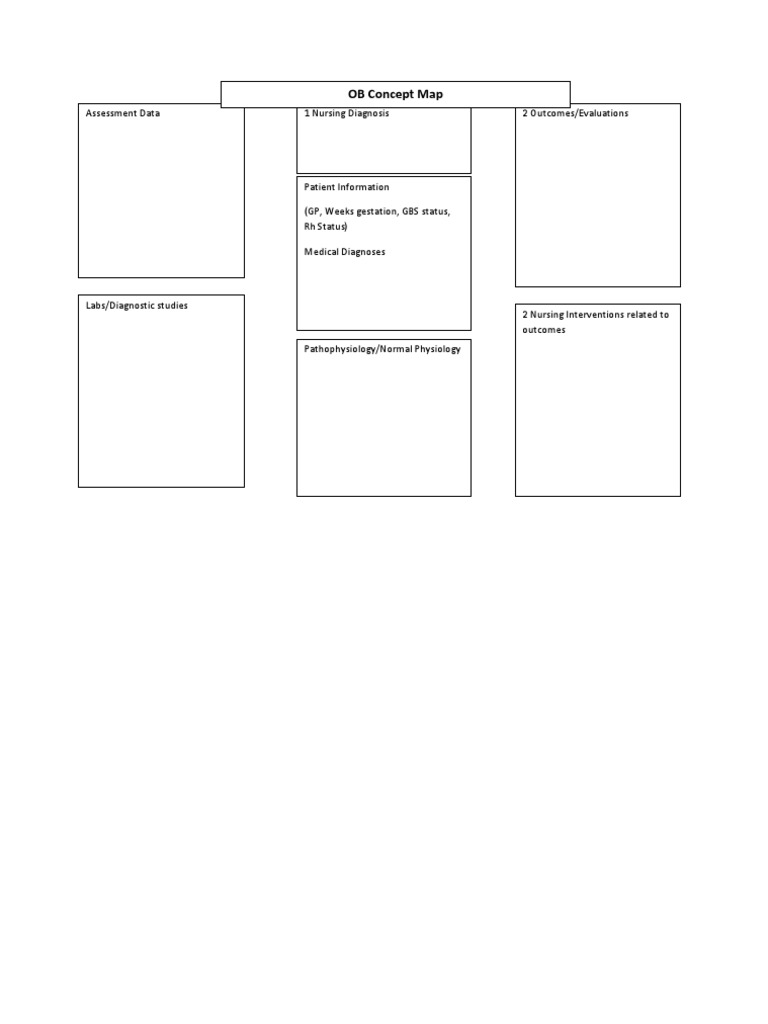 OB Concept Map

Assessment Data

Labs/Diagnostic studies

1 Nursing Diagnosis

Patient Information

(GP, Weeks gestation, GBS status, Rh Status)

Medical Diagnoses

Pathophysiology/Normal Physiology

2 Outcomes/Evaluations

2 Nursing Interventions related to outcomes